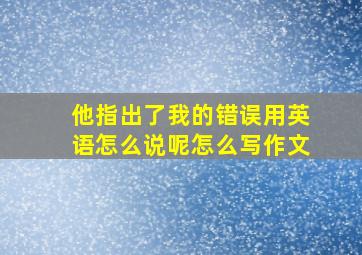 他指出了我的错误用英语怎么说呢怎么写作文